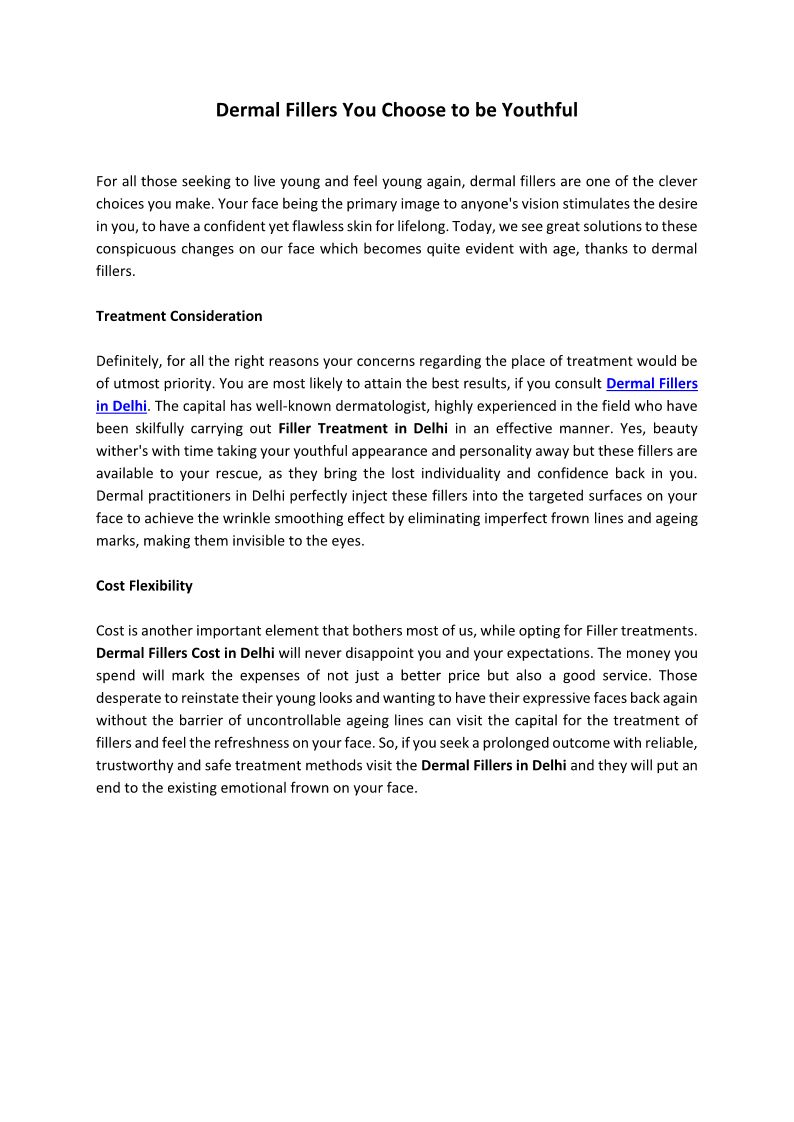 Dermal Fillers You Choose to be Youthful

For all those seeking to live young and feel young again, dermal fillers are one of the clever choices you make. Your face being the primary image to anyone's vision stimulates the desire in you, to have a confident yet flawless skin for lifelong. Today, we see great solutions to these conspicuous changes on our face which becomes quite evident with age, thanks to dermal fillers.

Treatment Consideration

Definitely, for all the right reasons your concerns regarding the place of treatment would be of utmost priority. You are most likely to attain the best results, if you consult Dermal Fillers in Delhi. The capital has well-known dermatologist, highly experienced in the field who have been skilfully carrying out Filler Treatment in Delhi in an effective manner. Yes, beauty wither's with time taking your youthful appearance and personality away but these fillers are available to your rescue, as they bring the lost individuality and confidence back in you. Dermal practitioners in Delhi perfectly inject these fillers into the targeted surfaces on your face to achieve the wrinkle smoothing effect by eliminating imperfect frown lines and ageing marks, making them invisible to the eyes.

Cost Flexibility

Cost is another important element that bothers most of us, while opting for Filler treatments. Dermal Fillers Cost in Delhi will never disappoint you and your expectations. The money you spend will mark the expenses of not just a better price but also a good service. Those desperate to reinstate their young looks and wanting to have their expressive faces back again without the barrier of uncontrollable ageing lines can visit the capital for the treatment of fillers and feel the refreshness on your face. So, if you seek a prolonged outcome with reliable, trustworthy and safe treatment methods visit the Dermal Fillers in Delhi and they will put an end to the existing emotional frown on your face.